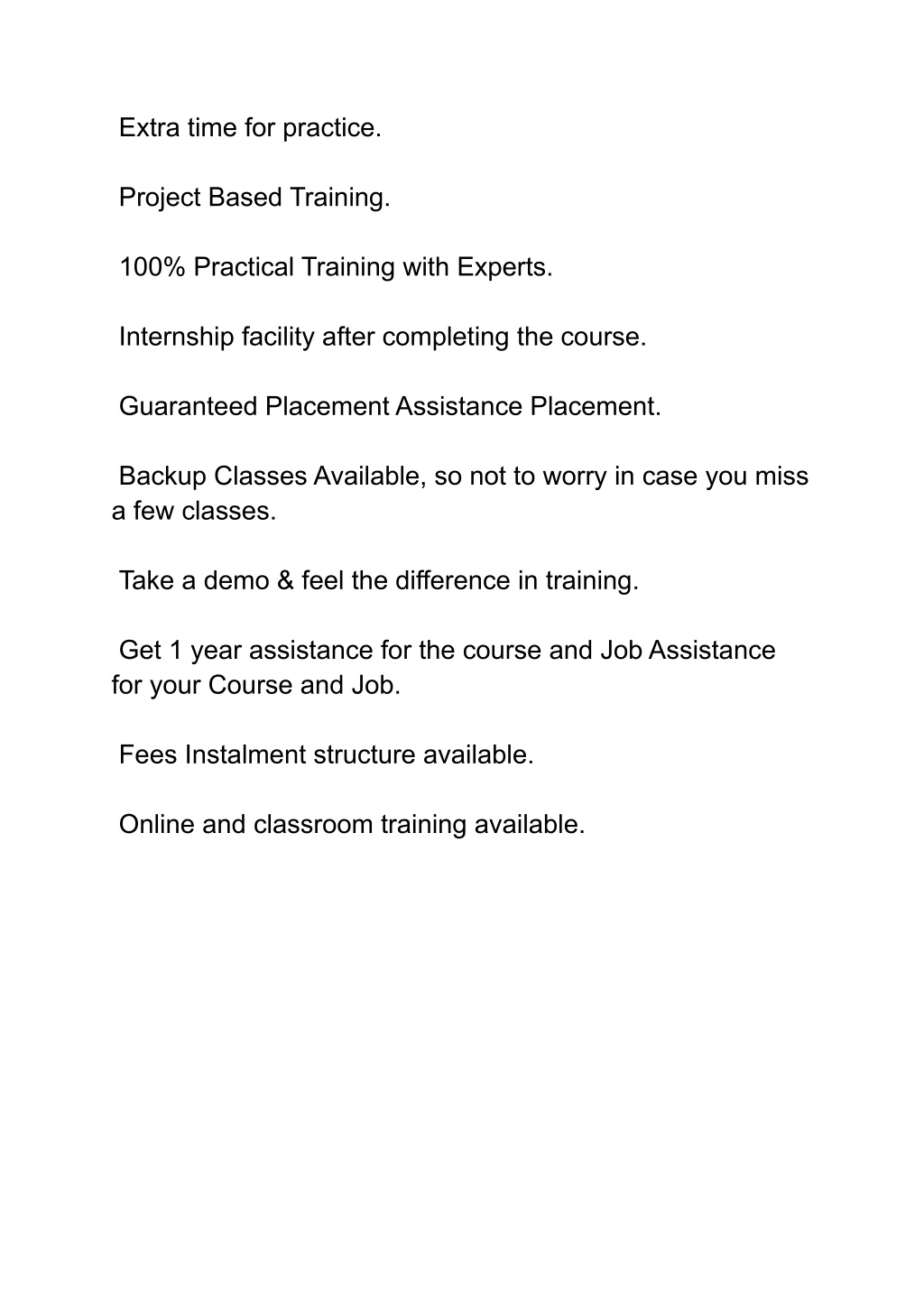 Extra time for practice.

Project Based Training.

100% Practical Training with Experts.

Internship facility after completing the course.

Guaranteed Placement Assistance Placement.

Backup Classes Available, so not to worry in case you miss a few classes.

Take a demo & feel the difference in training.

Get 1 year assistance for the course and Job Assistance for your Course and Job.

Fees Instalment structure available.

Online and classroom training available.